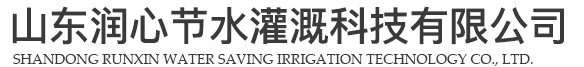 山东润心节水灌溉科技有限公司
SHANDONG RUNXIN WATER SAVING IRRIGATION TECHNOLOGY CO., LTD.